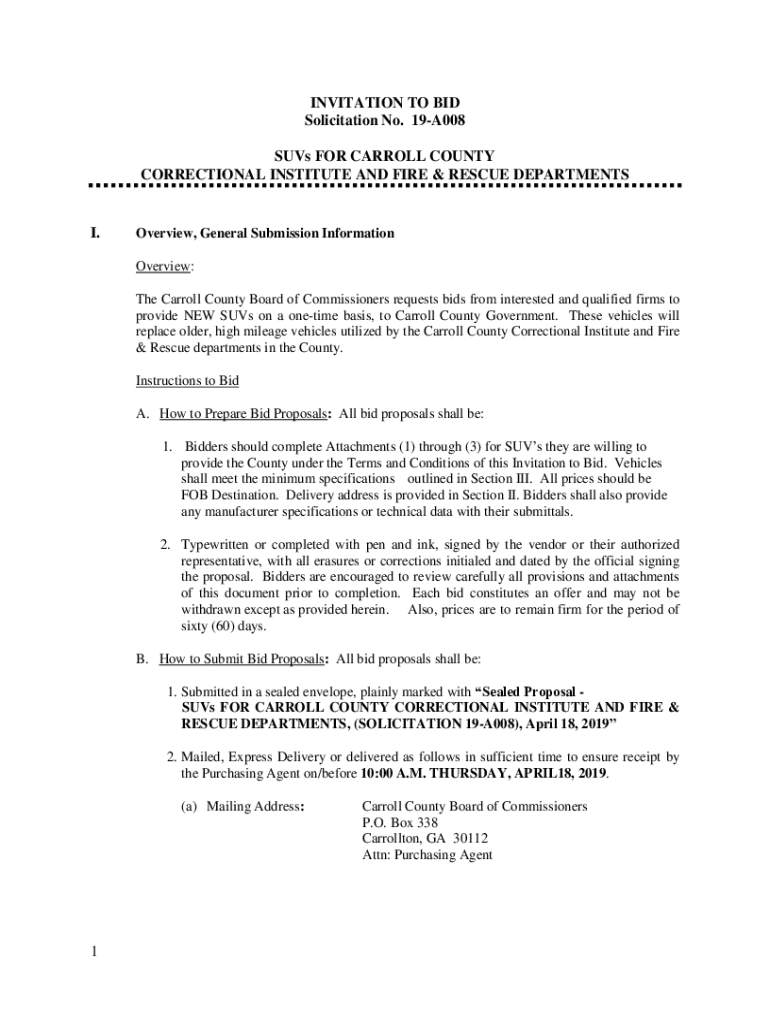 INVITATION TO BID
Solicitation No. 19-A008

SUVs FOR CARROLL COUNTY
CORRECTIONAL INSTITUTE AND FIRE & RESCUE DEPARTMENTS

I. Overview, General Submission Information

Overview:

The Carroll County Board of Commissioners requests bids from interested and qualified firms to provide NEW SUVs on a one-time basis, to Carroll County Government. These vehicles will replace older, high mileage vehicles utilized by the Carroll County Correctional Institute and Fire & Rescue departments in the County.

Instructions to Bid

A. How to Prepare Bid Proposals: All bid proposals shall be:

1. Bidders should complete Attachments (1) through (3) for SUV's they are willing to provide the County under the Terms and Conditions of this Invitation to Bid. Vehicles shall meet the minimum specifications outlined in Section III. All prices should be FOB Destination. Delivery address is provided in Section II. Bidders shall also provide any manufacturer specifications or technical data with their submittals.

2. Typewritten or completed with pen and ink, signed by the vendor or their authorized representative, with all erasures or corrections initialed and dated by the official signing the proposal. Bidders are encouraged to review carefully all provisions and attachments of this document prior to completion. Each bid constitutes an offer and may not be withdrawn except as provided herein. Also, prices are to remain firm for the period of sixty (60) days.

B. How to Submit Bid Proposals: All bid proposals shall be:

1. Submitted in a sealed envelope, plainly marked with "Sealed Proposal - SUVs FOR CARROLL COUNTY CORRECTIONAL INSTITUTE AND FIRE & RESCUE DEPARTMENTS, (SOLICITATION 19-A008), April 18, 2019"

2. Mailed, Express Delivery or delivered as follows in sufficient time to ensure receipt by the Purchasing Agent on/before 10:00 A.M. THURSDAY, APRIL18, 2019.

(a) Mailing Address: Carroll County Board of Commissioners
P.O. Box 338
Carrollton, GA 30112
Attn: Purchasing Agent

1